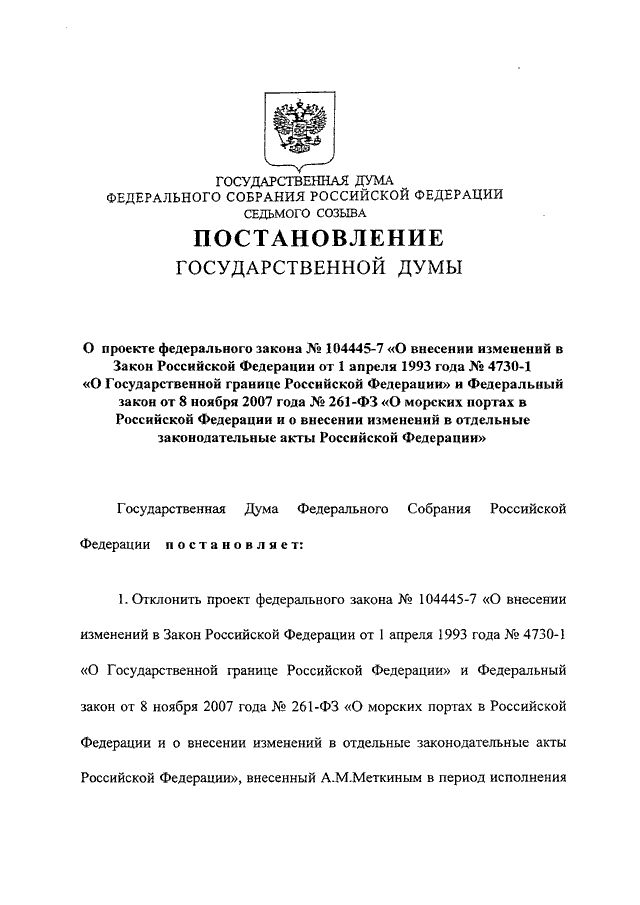 ГОСУДАРСТВЕННАЯ ДУМА
ФЕДЕРАЛЬНОГО СОБРАНИЯ РОССИЙСКОЙ ФЕДЕРАЦИИ
СЕДЬМОГО СОЗЫВА

ПОСТАНОВЛЕНИЕ
ГОСУДАРСТВЕННОЙ ДУМЫ

О проекте федерального закона № 104445-7 «О внесении изменений в Закон Российской Федерации от 1 апреля 1993 года № 4730-1 «О Государственной границе Российской Федерации» и Федеральный закон от 8 ноября 2007 года № 261-ФЗ «О морских портах в Российской Федерации и о внесении изменений в отдельные законодательные акты Российской Федерации»

Государственная Дума Федерального Собрания Российской Федерации постановляет:

1. Отклонить проект федерального закона № 104445-7 «О внесении изменений в Закон Российской Федерации от 1 апреля 1993 года № 4730-1 «О Государственной границе Российской Федерации» и Федеральный закон от 8 ноября 2007 года № 261-ФЗ «О морских портах в Российской Федерации и о внесении изменений в отдельные законодательные акты Российской Федерации», внесенный А.М.Меткиным в период исполнения